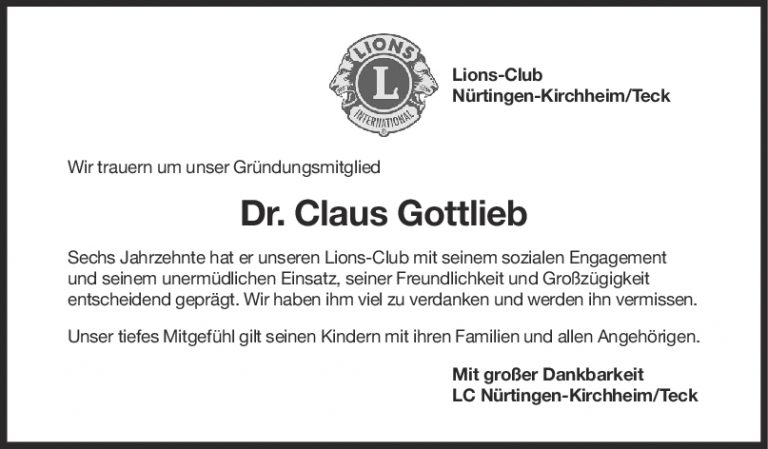 LIONS
L
INTERNATIONAL

Lions-Club
Nürtingen-Kirchheim/Teck

Wir trauern um unser Gründungsmitglied

Dr. Claus Gottlieb

Sechs Jahrzehnte hat er unseren Lions-Club mit seinem sozialen Engagement und seinem unermüdlichen Einsatz, seiner Freundlichkeit und Großzügigkeit entscheidend geprägt. Wir haben ihm viel zu verdanken und werden ihn vermissen.

Unser tiefes Mitgefühl gilt seinen Kindern mit ihren Familien und allen Angehörigen.

Mit großer Dankbarkeit
LC Nürtingen-Kirchheim/Teck